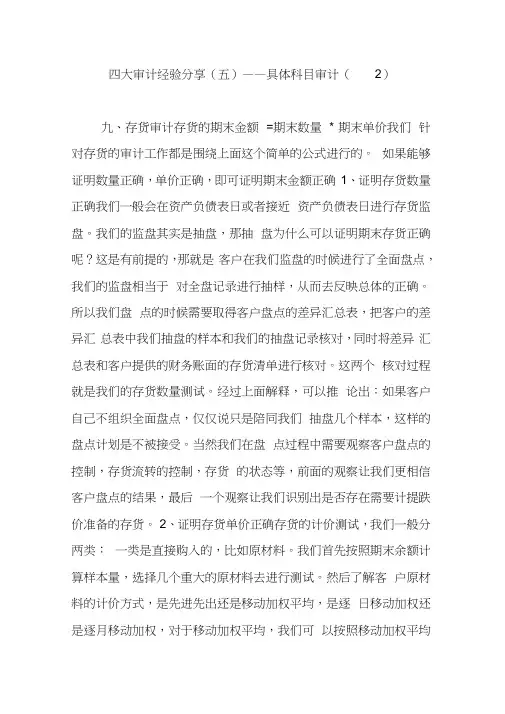 四大审计经验分享（五）——具体科目审计（ 2）

九、存货审计存货的期末金额 =期末数量 * 期末单价我们 针对存货的审计工作都是围绕上面这个简单的公式进行的。 如果能够证明数量正确，单价正确，即可证明期末金额正确 1、证明存货数量正确我们一般会在资产负债表日或者接近 资产负债表日进行存货监盘。我们的监盘其实是抽盘，那抽 盘为什么可以证明期末存货正确呢？这是有前提的，那就是 客户在我们监盘的时候进行了全面盘点，我们的监盘相当于 对全盘记录进行抽样，从而去反映总体的正确。所以我们盘 点的时候需要取得客户盘点的差异汇总表，把客户的差异汇 总表中我们抽盘的样本和我们的抽盘记录核对，同时将差异 汇总表和客户提供的财务账面的存货清单进行核对。这两个 核对过程就是我们的存货数量测试。经过上面解释，可以推 论出：如果客户自己不组织全面盘点，仅仅说只是陪同我们 抽盘几个样本，这样的盘点计划是不被接受。当然我们在盘 点过程中需要观察客户盘点的控制，存货流转的控制，存货 的状态等，前面的观察让我们更相信客户盘点的结果，最后 一个观察让我们识别出是否存在需要计提跌价准备的存货。 2、证明存货单价正确存货的计价测试，我们一般分两类： 一类是直接购入的，比如原材料。我们首先按照期末余额计算样本量，选择几个重大的原材料去进行测试。然后了解客 户原材料的计价方式，是先进先出还是移动加权平均，是逐 日移动加权还是逐月移动加权，对于移动加权平均，我们可 以按照移动加权平均